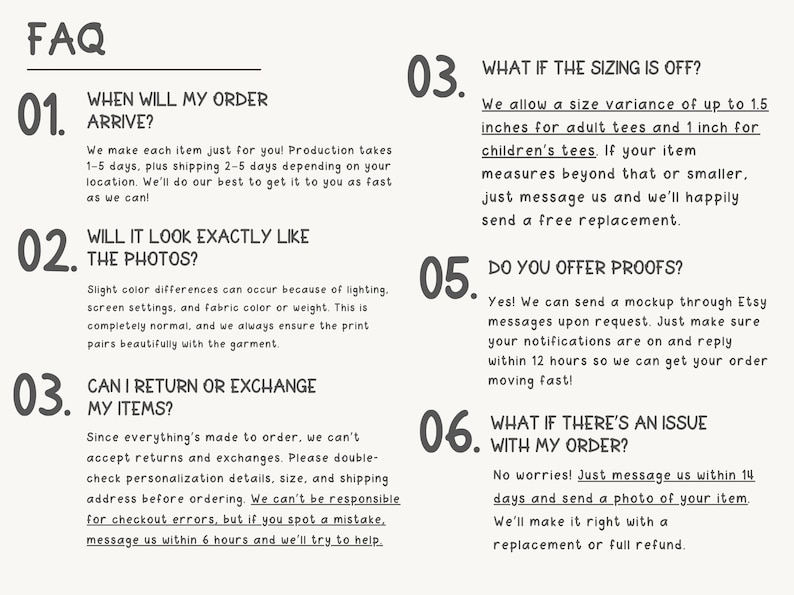 FAQ

01. WHEN WILL MY ORDER ARRIVE?

We make each item just for you! Production takes 1-5 days, plus shipping 2-5 days depending on your location. We'll do our best to get it to you as fast as we can!

02. WILL IT LOOK EXACTLY LIKE THE PHOTOS?

Slight color differences can occur because of lighting, screen settings, and fabric color or weight. This is completely normal, and we always ensure the print pairs beautifully with the garment.

03. CAN I RETURN OR EXCHANGE MY ITEMS?

Since everything's made to order, we can't accept returns and exchanges. Please double-check personalization details, size, and shipping address before ordering. We can't be responsible for checkout errors, but if you spot a mistake, message us within 6 hours and we'll try to help.

03. WHAT IF THE SIZING IS OFF?

We allow a size variance of up to 1.5 inches for adult tees and 1 inch for children's tees. If your item measures beyond that or smaller, just message us and we'll happily send a free replacement.

05. DO YOU OFFER PROOFS?

Yes! We can send a mockup through Etsy messages upon request. Just make sure your notifications are on and reply within 12 hours so we can get your order moving fast!

06. WHAT IF THERE'S AN ISSUE WITH MY ORDER?

No worries! Just message us within 14 days and send a photo of your item. We'll make it right with a replacement or full refund.